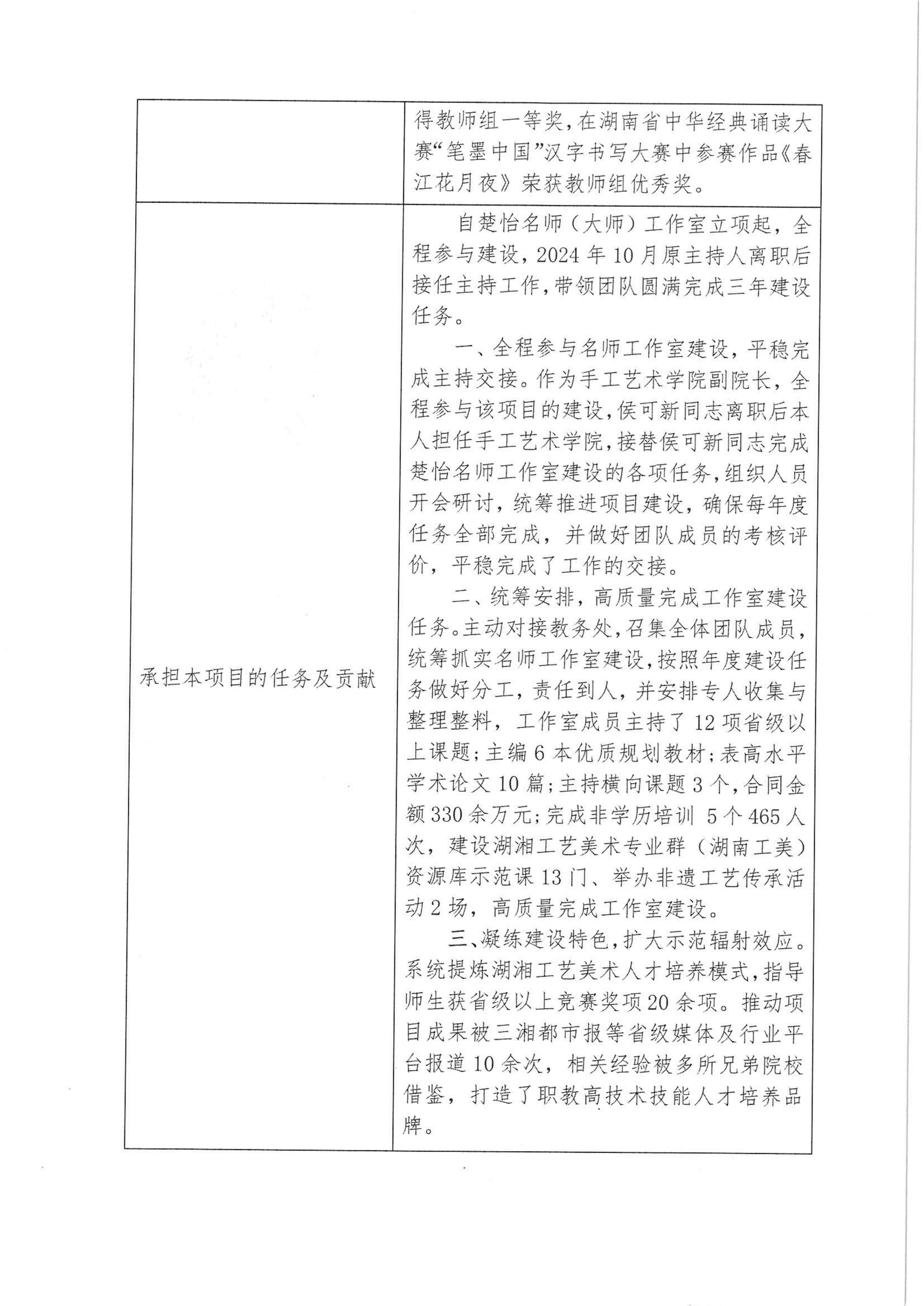 |  | 得教师组一等奖，在湖南省中华经典诵读大赛“笔墨中国”汉字书写大赛中参赛作品《春江花月夜》荣获教师组优秀奖。 |
|---|---|
| 承担本项目的任务及贡献 | 自楚怡名师（大师）工作室立项起，全程参与建设，2024年10月原主持人离职后接任主持工作，带领团队圆满完成三年建设任务。 一、全程参与名师工作室建设，平稳完成主持交接。作为手工艺术学院副院长，全程参与该项目的建设，侯可新同志离职后本人担任手工艺术学院，接替侯可新同志完成楚怡名师工作室建设的各项任务，组织人员开会研讨，统筹推进项目建设，确保每年度任务全部完成，并做好团队成员的考核评价，平稳完成了工作的交接。 二、统筹安排，高质量完成工作室建设任务。主动对接教务处，召集全体团队成员，统筹抓实名师工作室建设，按照年度建设任务做好分工，责任到人，并安排专人收集与整理整料，工作室成员主持了12项省级以上课题；主编6本优质规划教材；表高水平学术论文10篇；主持横向课题3个，合同金额330余万元；完成非学历培训 5个465人次，建设湖湘工艺美术专业群（湖南工美）资源库示范课13门、举办非遗工艺传承活动2场，高质量完成工作室建设。 三、凝练建设特色，扩大示范辐射效应。系统提炼湖湘工艺美术人才培养模式，指导师生获省级以上竞赛奖项20余项。推动项目成果被三湘都市报等省级媒体及行业平台报道10余次，相关经验被多所兄弟院校借鉴，打造了职教高技术技能人才培养品牌。 |